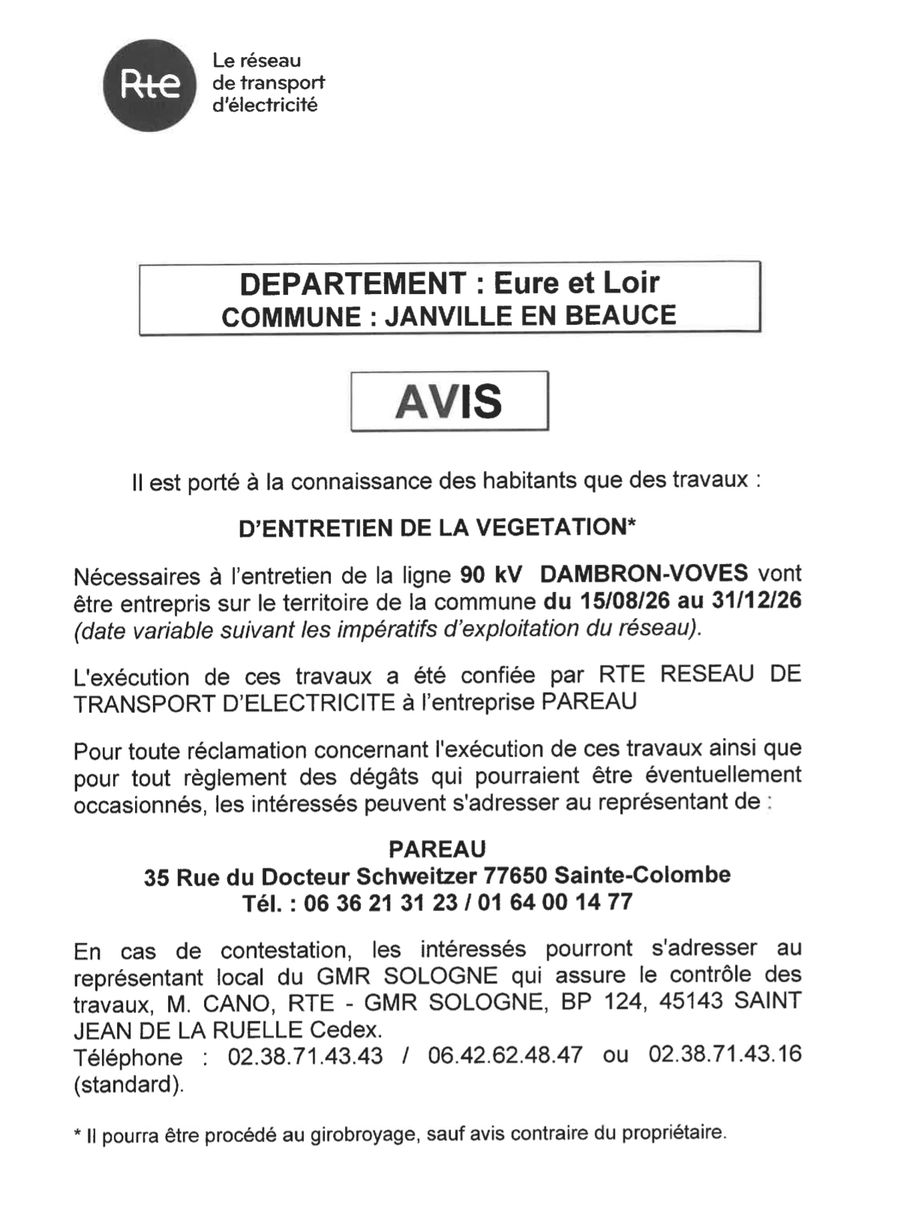 Rte

Le réseau de transport d'électricité

DEPARTEMENT : Eure et Loir
COMMUNE : JANVILLE EN BEAUCE

AVIS

Il est porté à la connaissance des habitants que des travaux :

D'ENTRETIEN DE LA VEGETATION*

Nécessaires à l'entretien de la ligne 90 kV DAMBRON-VOVES vont être entrepris sur le territoire de la commune du 15/08/26 au 31/12/26 (date variable suivant les impératifs d'exploitation du réseau).

L'exécution de ces travaux a été confiée par RTE RESEAU DE TRANSPORT D'ELECTRICITE à l'entreprise PAREAU

Pour toute réclamation concernant l'exécution de ces travaux ainsi que pour tout règlement des dégâts qui pourraient être éventuellement occasionnés, les intéressés peuvent s'adresser au représentant de :

PAREAU
35 Rue du Docteur Schweitzer 77650 Sainte-Colombe
Tél. : 06 36 21 31 23 / 01 64 00 14 77

En cas de contestation, les intéressés pourront s'adresser au représentant local du GMR SOLOGNE qui assure le contrôle des travaux, M. CANO, RTE - GMR SOLOGNE, BP 124, 45143 SAINT JEAN DE LA RUELLE Cedex.
Téléphone : 02.38.71.43.43 / 06.42.62.48.47 ou 02.38.71.43.16 (standard).

* Il pourra être procédé au girobroyage, sauf avis contraire du propriétaire.